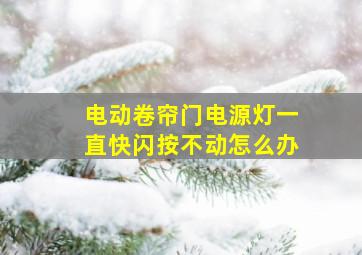 电动卷帘门电源灯一直快闪按不动怎么办